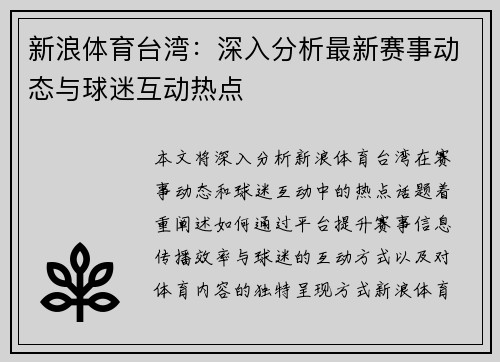 新浪体育台湾：深入分析最新赛事动态与球迷互动热点

本文将深入分析新浪体育台湾在赛事动态和球迷互动中的热点话题着重阐述如何通过平台提升赛事信息传播效率与球迷的互动方式以及对体育内容的独特呈现方式新浪体育